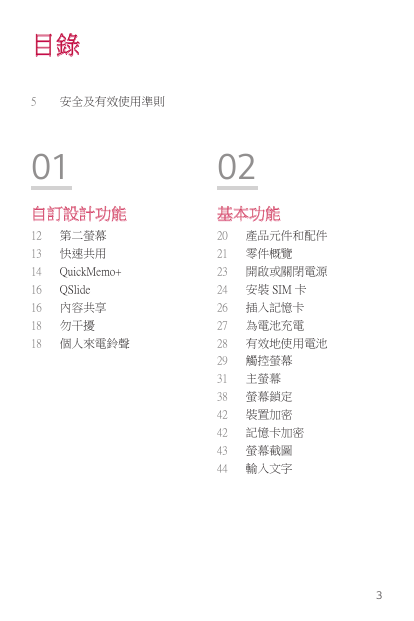 目錄

5 安全及有效使用準則

01

自訂設計功能

12 第二螢幕
13 快速共用
14 QuickMemo+
16 QSlide
16 內容共享
18 勿干擾
18 個人來電鈴聲

02

基本功能

20 產品元件和配件
21 零件概覽
23 開啟或關閉電源
24 安裝 SIM 卡
26 插入記憶卡
27 為電池充電
28 有效地使用電池
29 觸控螢幕
31 主螢幕
38 螢幕鎖定
42 裝置加密
42 記憶卡加密
43 螢幕截圖
44 輸入文字

3